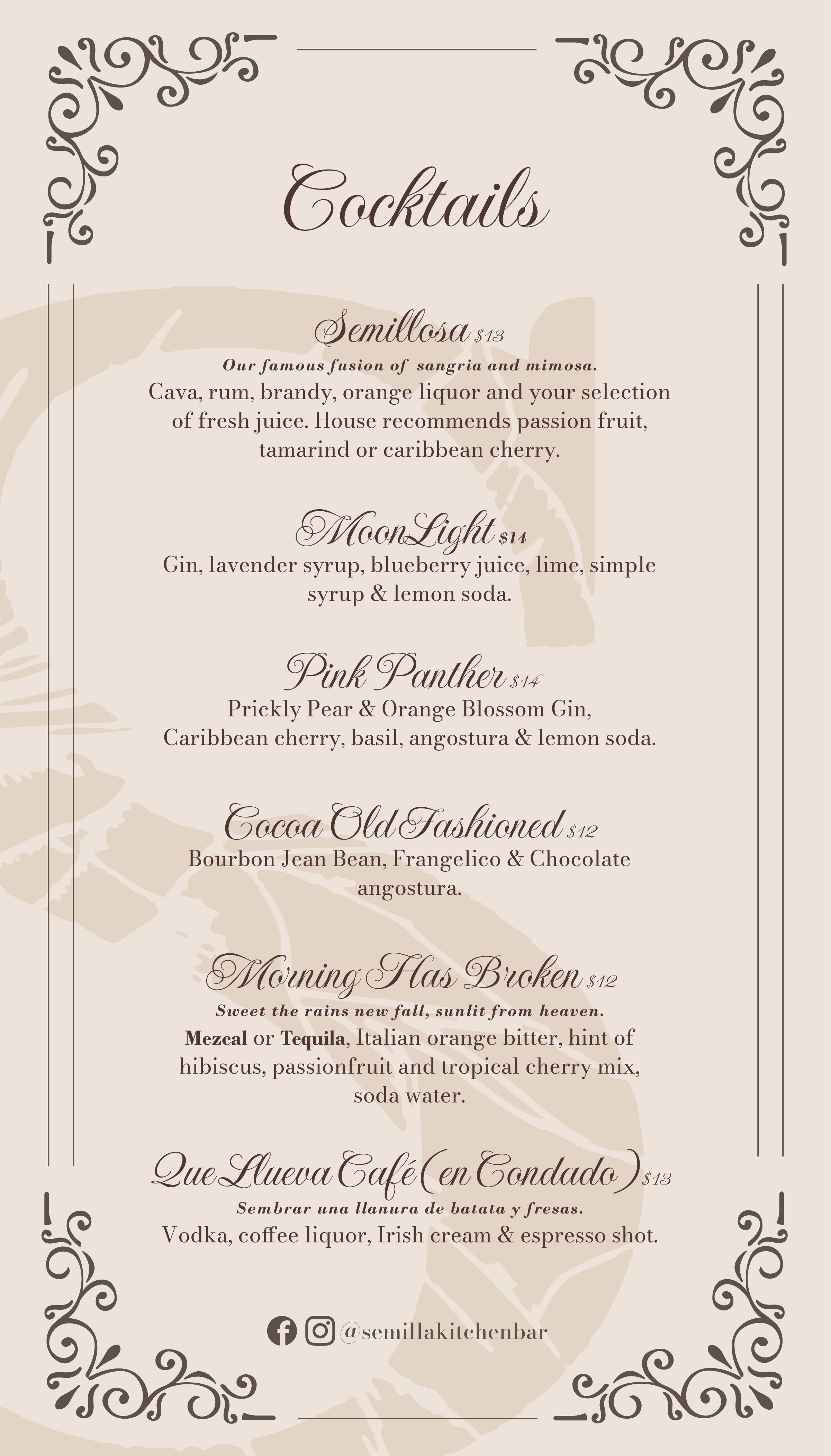 Cocktails

Semillosa $13
Our famous fusion of sangria and mimosa.
Cava, rum, brandy, orange liquor and your selection of fresh juice. House recommends passion fruit, tamarind or caribbean cherry.

MoonLight $14
Gin, lavender syrup, blueberry juice, lime, simple syrup & lemon soda.

Pink Panther $14
Prickly Pear & Orange Blossom Gin, Caribbean cherry, basil, angostura & lemon soda.

Cocoa Old Fashioned $12
Bourbon Jean Bean, Frangelico & Chocolate angostura.

Morning Has Broken $12
Sweet the rains new fall, sunlit from heaven.
Mezcal or Tequila, Italian orange bitter, hint of hibiscus, passionfruit and tropical cherry mix, soda water.

Que Llueva Café (en Condado) $13
Sembrar una llanura de batata y fresas.
Vodka, coffee liquor, Irish cream & espresso shot.

@semillakitchenbar